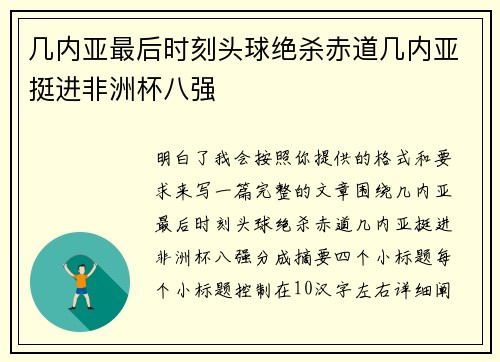 几内亚最后时刻头球绝杀赤道几内亚挺进非洲杯八强

明白了我会按照你提供的格式和要求来写一篇完整的文章围绕几内亚最后时刻头球绝杀赤道几内亚挺进非洲杯八强分成摘要四个小标题每个小标题控制在10汉字左右详细阐